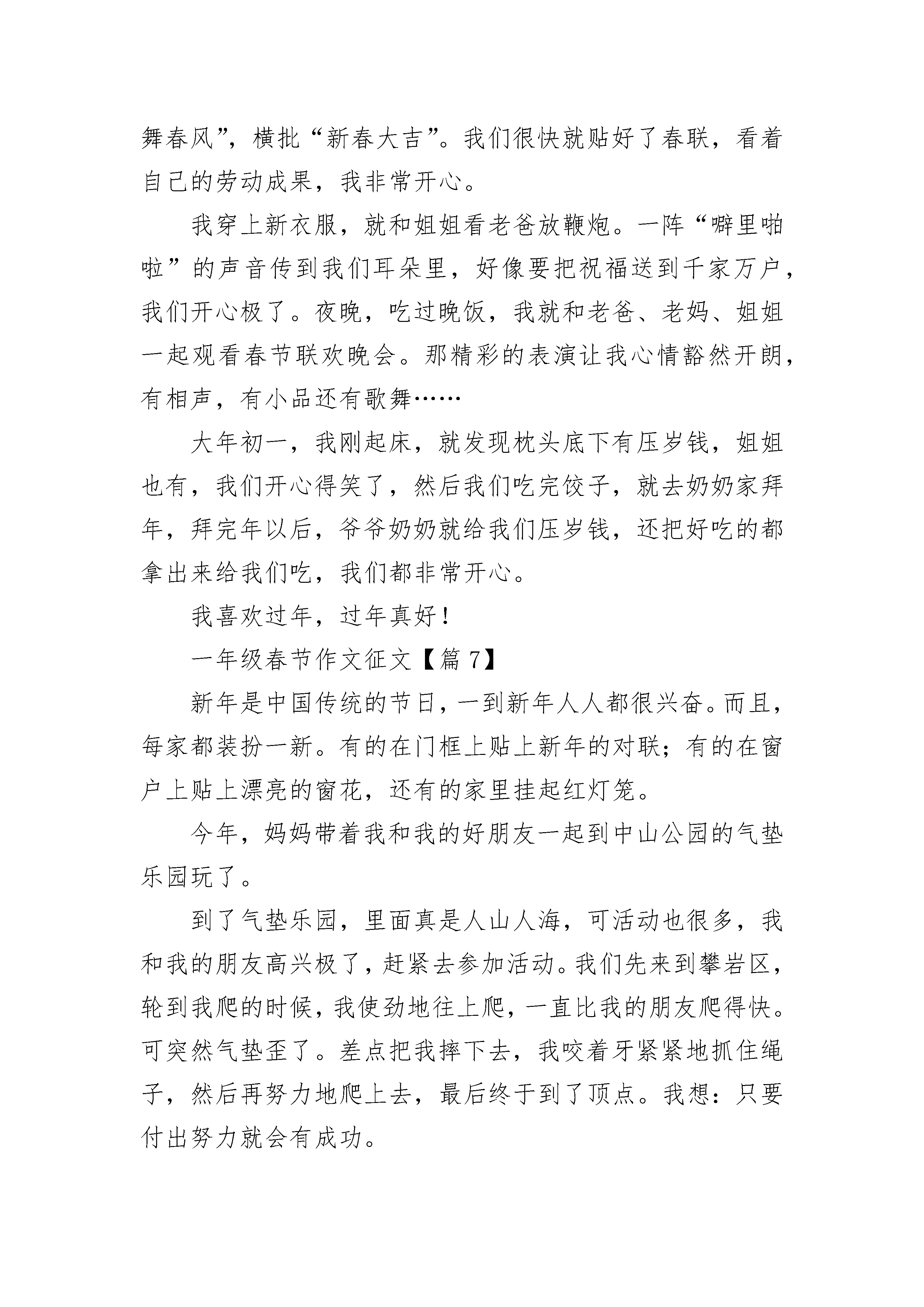 舞春风”，横批“新春大吉”。我们很快就贴好了春联，看着自己的劳动成果，我非常开心。

我穿上新衣服，就和姐姐看老爸放鞭炮。一阵“噼里啪啦”的声音传到我们耳朵里，好像要把祝福送到千家万户，我们开心极了。夜晚，吃过晚饭，我就和老爸、老妈、姐姐一起观看春节联欢晚会。那精彩的表演让我心情豁然开朗，有相声，有小品还有歌舞……

大年初一，我刚起床，就发现枕头底下有压岁钱，姐姐也有，我们开心得笑了，然后我们吃完饺子，就去奶奶家拜年，拜完年以后，爷爷奶奶就给我们压岁钱，还把好吃的都拿出来给我们吃，我们都非常开心。

我喜欢过年，过年真好！

一年级春节作文征文【篇 7】

新年是中国传统的节日，一到新年人人都很兴奋。而且，每家都装扮一新。有的在门框上贴上新年的对联；有的在窗户上贴上漂亮的窗花，还有的家里挂起红灯笼。

今年，妈妈带着我和我的好朋友一起到中山公园的气垫乐园玩了。

到了气垫乐园，里面真是人山人海，可活动也很多，我和我的朋友高兴极了，赶紧去参加活动。我们先来到攀岩区，轮到我爬的时候，我使劲地往上爬，一直比我的朋友爬得快。可突然气垫歪了。差点把我摔下去，我咬着牙紧紧地抓住绳子，然后再努力地爬上去，最后终于到了顶点。我想：只要付出努力就会有成功。